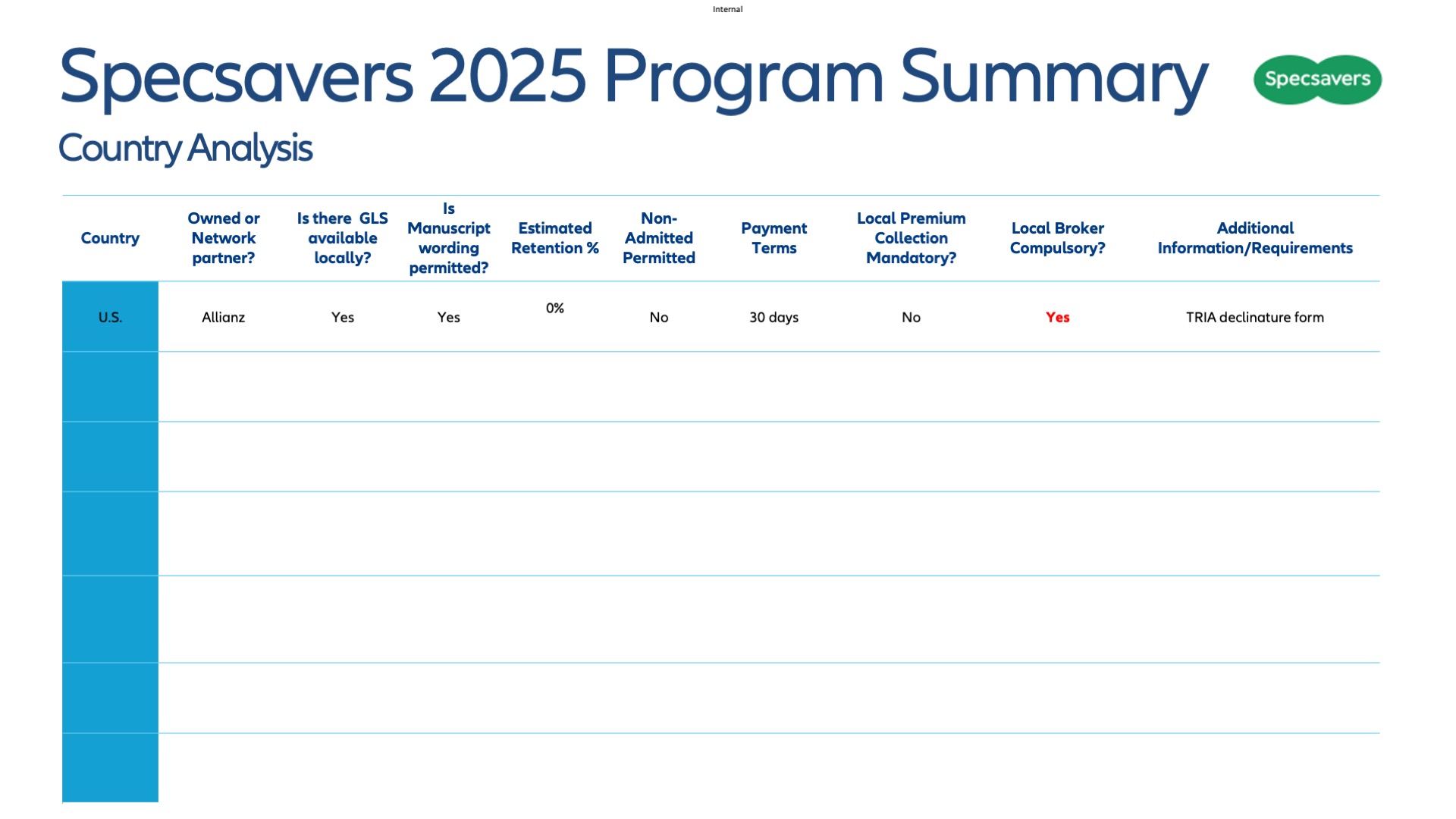 Internal

Specsavers 2025 Program Summary

Specsavers

Country Analysis

| Country | Owned or Network partner? | Is there GLS available locally? | Is Manuscript wording permitted? | Estimated Retention % | Non-Admitted Permitted | Payment Terms | Local Premium Collection Mandatory? | Local Broker Compulsory? | Additional Information/Requirements |
|---|---|---|---|---|---|---|---|---|---|
| U.S. | Allianz | Yes | Yes | 0% | No | 30 days | No | Yes | TRIA declinature form |
| | | | | | | | | | |
| | | | | | | | | | |
| | | | | | | | | | |
| | | | | | | | | | |
| | | | | | | | | | |
| | | | | | | | | | |